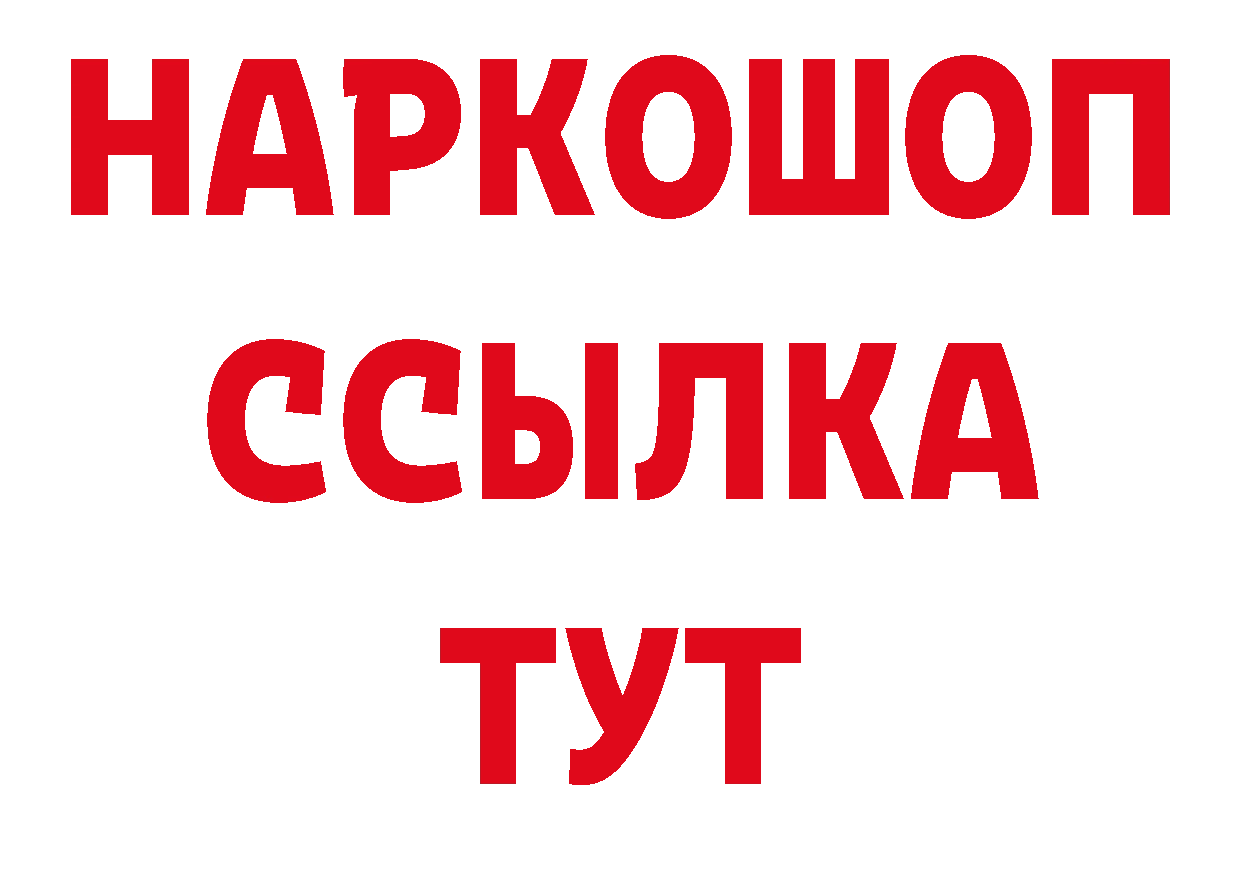 НАРКОШОП
ССЫЛКА
ТУТ